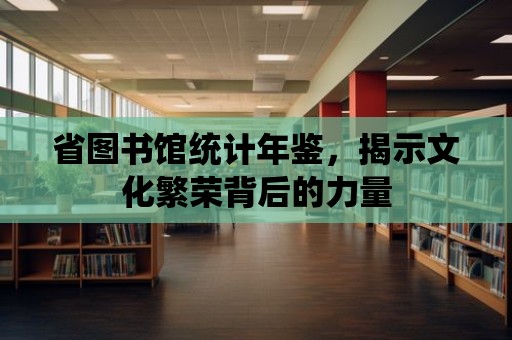 省图书馆统计年鉴，揭示文化繁荣背后的力量